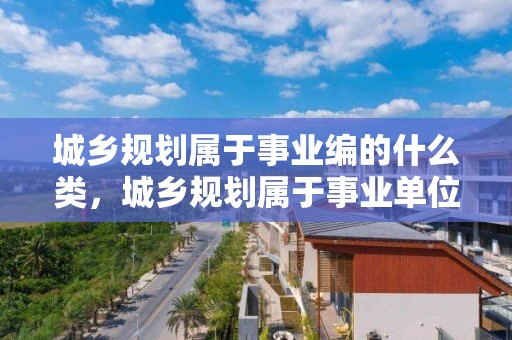 城乡规划属于事业编的什么类，城乡规划属于事业单位